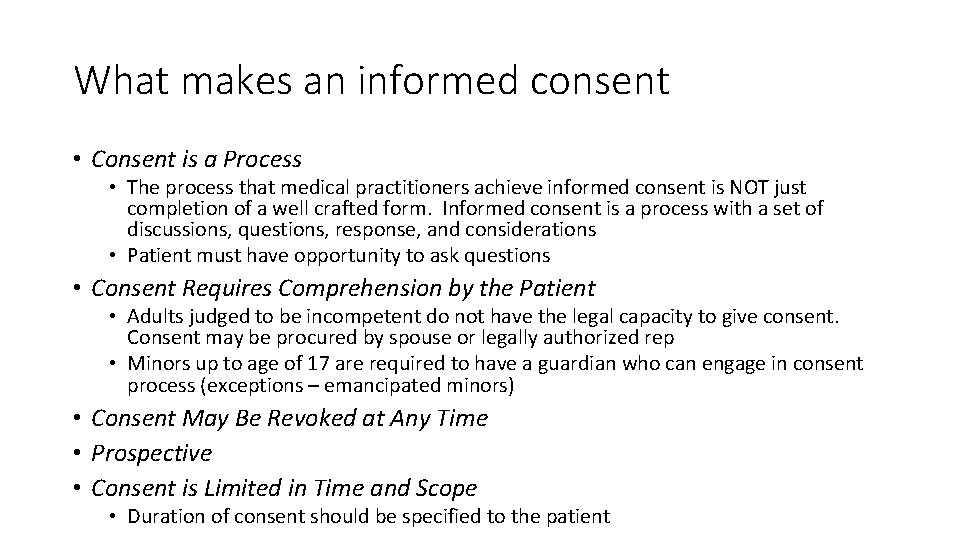 What makes an informed consent

• Consent is a Process
  • The process that medical practitioners achieve informed consent is NOT just completion of a well crafted form. Informed consent is a process with a set of discussions, questions, response, and considerations
  • Patient must have opportunity to ask questions
• Consent Requires Comprehension by the Patient
  • Adults judged to be incompetent do not have the legal capacity to give consent. Consent may be procured by spouse or legally authorized rep
  • Minors up to age of 17 are required to have a guardian who can engage in consent process (exceptions – emancipated minors)
• Consent May Be Revoked at Any Time
• Prospective
• Consent is Limited in Time and Scope
  • Duration of consent should be specified to the patient